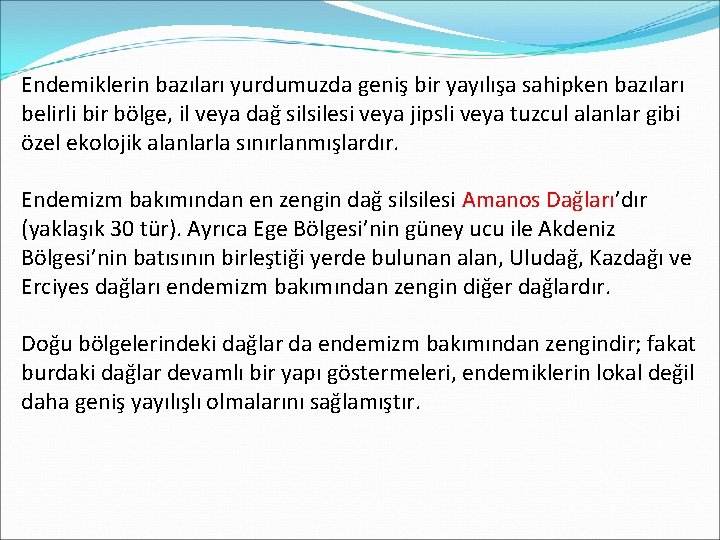 Endemiklerin bazıları yurdumuzda geniş bir yayılışa sahipken bazıları belirli bir bölge, il veya dağ silsilesi veya jipsli veya tuzcul alanlar gibi özel ekolojik alanlarla sınırlanmışlardır.

Endemizm bakımından en zengin dağ silsilesi Amanos Dağları'dır (yaklaşık 30 tür). Ayrıca Ege Bölgesi'nin güney ucu ile Akdeniz Bölgesi'nin batısının birleştiği yerde bulunan alan, Uludağ, Kazdağı ve Erciyes dağları endemizm bakımından zengin diğer dağlardır.

Doğu bölgelerindeki dağlar da endemizm bakımından zengindir; fakat burdaki dağlar devamlı bir yapı göstermeleri, endemiklerin lokal değil daha geniş yayılışlı olmalarını sağlamıştır.